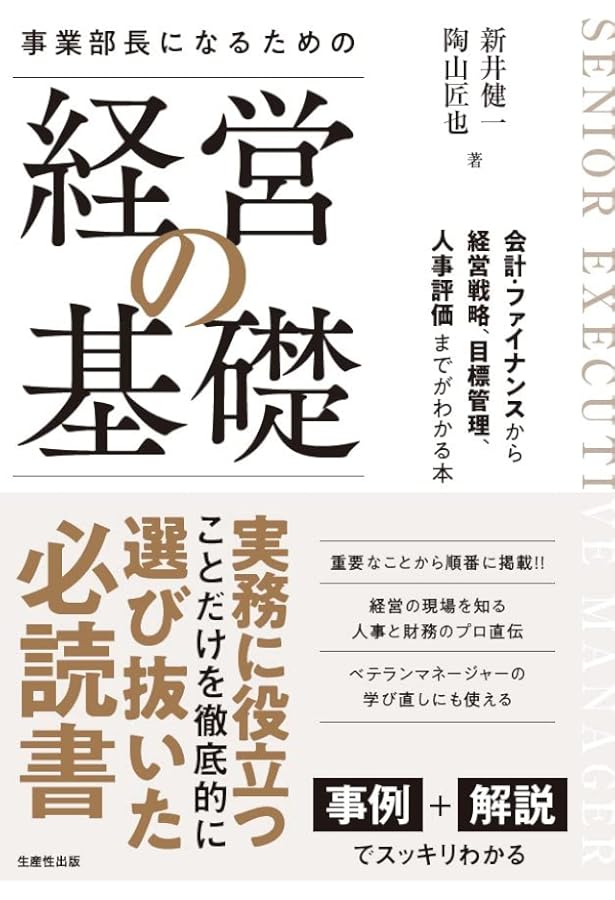 事業部長になるための

経営の基礎

新井健一
陶山匠也
著

会計・ファイナンスから
経営戦略、目標管理、
人事評価までがわかる本

SENIOR EXECUTIVE MANAGER

実務に役立つ
ことだけを徹底的に
選び抜いた
必読書

重要なことから順番に掲載!!

経営の現場を知る
人事と財務のプロ直伝

ベテランマネージャーの
学び直しにも使える

事例 + 解説
でスッキリわかる

生産性出版